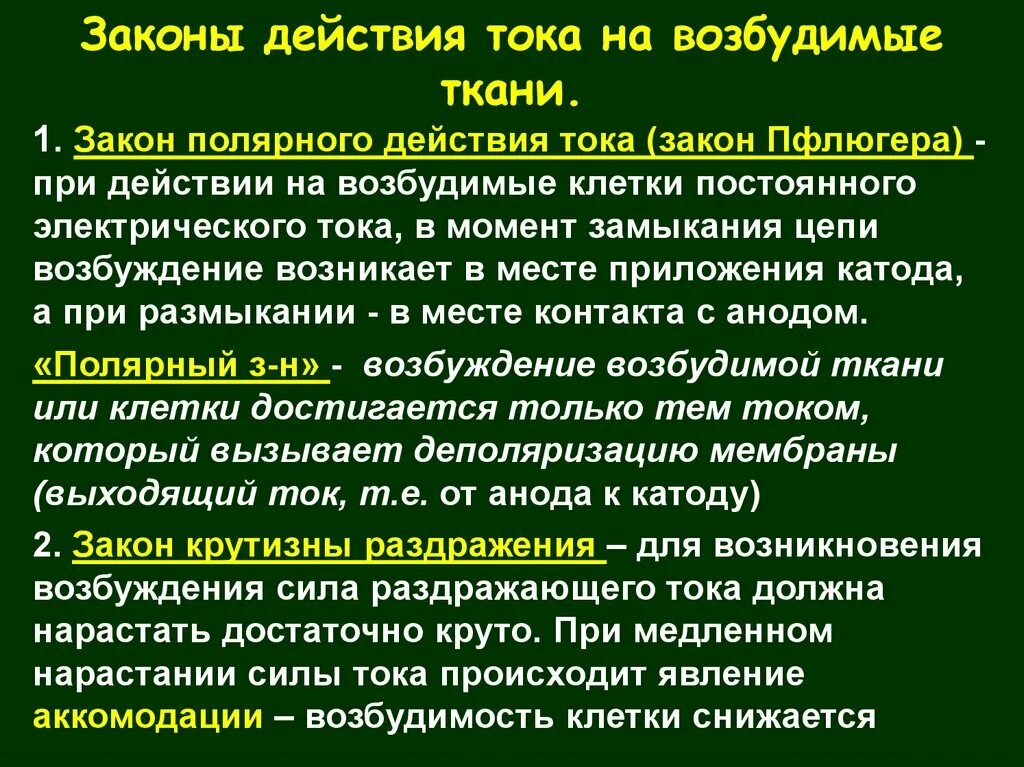 Законы действия тока на возбудимые ткани.

1. Закон полярного действия тока (закон Пфлюгера) - при действии на возбудимые клетки постоянного электрического тока, в момент замыкания цепи возбуждение возникает в месте приложения катода, а при размыкании - в месте контакта с анодом.

«Полярный з-н» - возбуждение возбудимой ткани или клетки достигается только тем током, который вызывает деполяризацию мембраны (выходящий ток, т.е. от анода к катоду)

2. Закон крутизны раздражения – для возникновения возбуждения сила раздражающего тока должна нарастать достаточно круто. При медленном нарастании силы тока происходит явление аккомодации – возбудимость клетки снижается